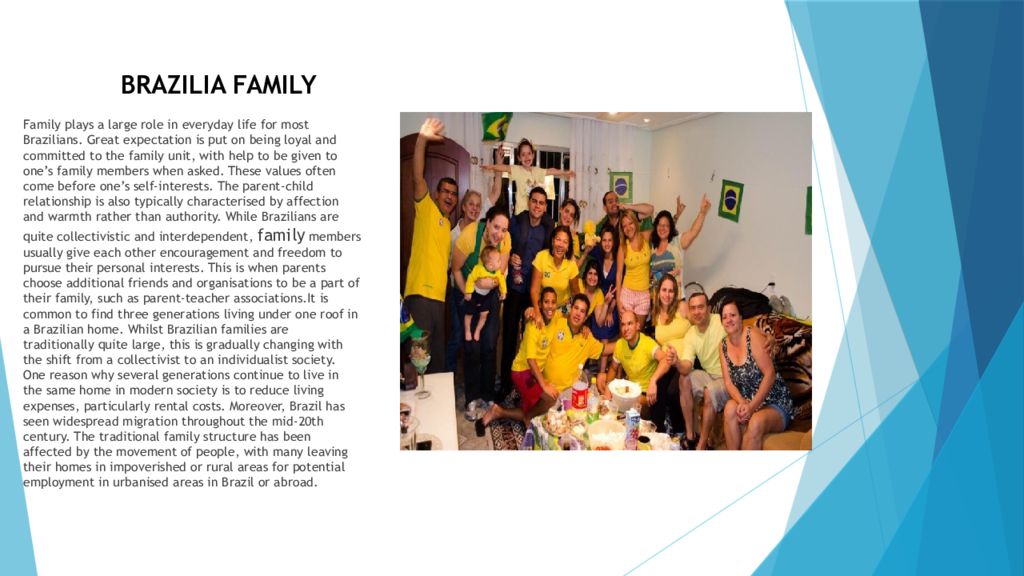 BRAZILIA FAMILY

Family plays a large role in everyday life for most Brazilians. Great expectation is put on being loyal and committed to the family unit, with help to be given to one's family members when asked. These values often come before one's self-interests. The parent-child relationship is also typically characterised by affection and warmth rather than authority. While Brazilians are quite collectivistic and interdependent, family members usually give each other encouragement and freedom to pursue their personal interests. This is when parents choose additional friends and organisations to be a part of their family, such as parent-teacher associations.It is common to find three generations living under one roof in a Brazilian home. Whilst Brazilian families are traditionally quite large, this is gradually changing with the shift from a collectivist to an individualist society. One reason why several generations continue to live in the same home in modern society is to reduce living expenses, particularly rental costs. Moreover, Brazil has seen widespread migration throughout the mid-20th century. The traditional family structure has been affected by the movement of people, with many leaving their homes in impoverished or rural areas for potential employment in urbanised areas in Brazil or abroad.